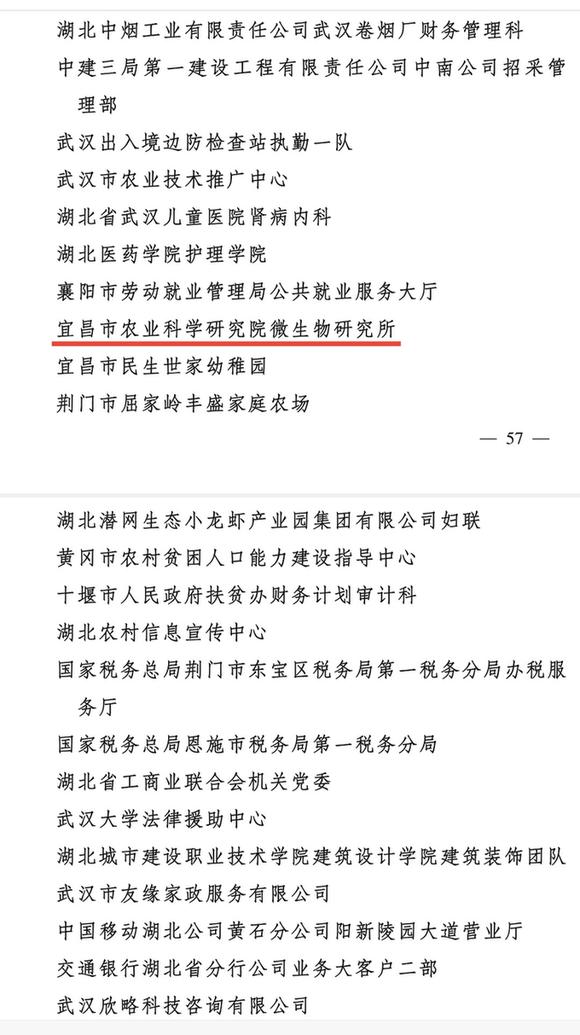 湖北中烟工业有限责任公司武汉卷烟厂财务管理科

中建三局第一建设工程有限责任公司中南公司招采管理部

武汉出入境边防检查站执勤一队

武汉市农业技术推广中心

湖北省武汉儿童医院肾病内科

湖北医药学院护理学院

襄阳市劳动就业管理局公共就业服务大厅

宜昌市农业科学研究院微生物研究所

宜昌市民生世家幼稚园

荆门市屈家岭丰盛家庭农场

— 57 —

湖北潜网生态小龙虾产业园集团有限公司妇联

黄冈市农村贫困人口能力建设指导中心

十堰市人民政府扶贫办财务计划审计科

湖北农村信息宣传中心

国家税务总局荆门市东宝区税务局第一税务分局办税服务厅

国家税务总局恩施市税务局第一税务分局

湖北省工商业联合会机关党委

武汉大学法律援助中心

湖北城市建设职业技术学院建筑设计学院建筑装饰团队

武汉市友缘家政服务有限公司

中国移动湖北公司黄石分公司阳新陵园大道营业厅

交通银行湖北省分行公司业务大客户二部

武汉欣略科技咨询有限公司